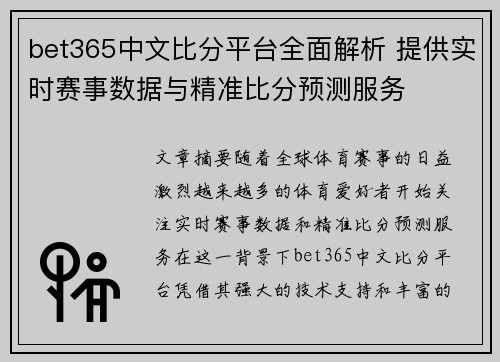 bet365中文比分平台全面解析 提供实时赛事数据与精准比分预测服务

文章摘要随着全球体育赛事的日益激烈越来越多的体育爱好者开始关注实时赛事数据和精准比分预测服务在这一背景下bet365中文比分平台凭借其强大的技术支持和丰富的